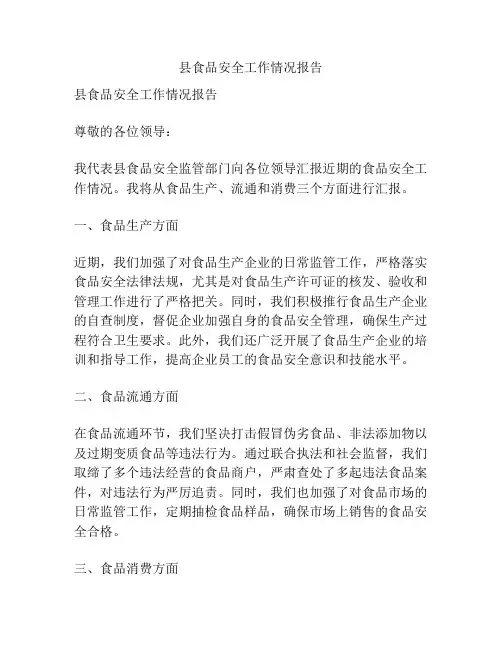 县食品安全工作情况报告

县食品安全工作情况报告

尊敬的各位领导：

我代表县食品安全监管部门向各位领导汇报近期的食品安全工作情况。我将从食品生产、流通和消费三个方面进行汇报。

一、食品生产方面

近期，我们加强了对食品生产企业的日常监管工作，严格落实食品安全法律法规，尤其是对食品生产许可证的核发、验收和管理工作进行了严格把关。同时，我们积极推行食品生产企业的自查制度，督促企业加强自身的食品安全管理，确保生产过程符合卫生要求。此外，我们还广泛开展了食品生产企业的培训和指导工作，提高企业员工的食品安全意识和技能水平。

二、食品流通方面

在食品流通环节，我们坚决打击假冒伪劣食品、非法添加物以及过期变质食品等违法行为。通过联合执法和社会监督，我们取缔了多个违法经营的食品商户，严肃查处了多起违法食品案件，对违法行为严厉追责。同时，我们也加强了对食品市场的日常监管工作，定期抽检食品样品，确保市场上销售的食品安全合格。

三、食品消费方面